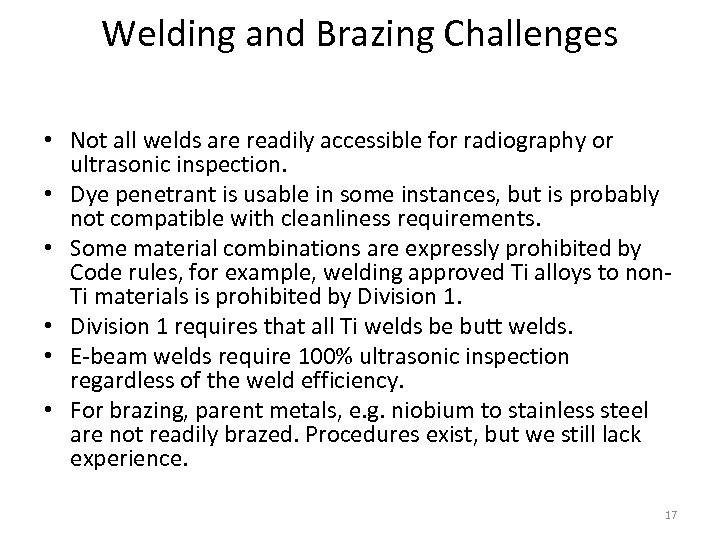 Welding and Brazing Challenges

• Not all welds are readily accessible for radiography or ultrasonic inspection.
• Dye penetrant is usable in some instances, but is probably not compatible with cleanliness requirements.
• Some material combinations are expressly prohibited by Code rules, for example, welding approved Ti alloys to non-Ti materials is prohibited by Division 1.
• Division 1 requires that all Ti welds be butt welds.
• E-beam welds require 100% ultrasonic inspection regardless of the weld efficiency.
• For brazing, parent metals, e.g. niobium to stainless steel are not readily brazed. Procedures exist, but we still lack experience.

17